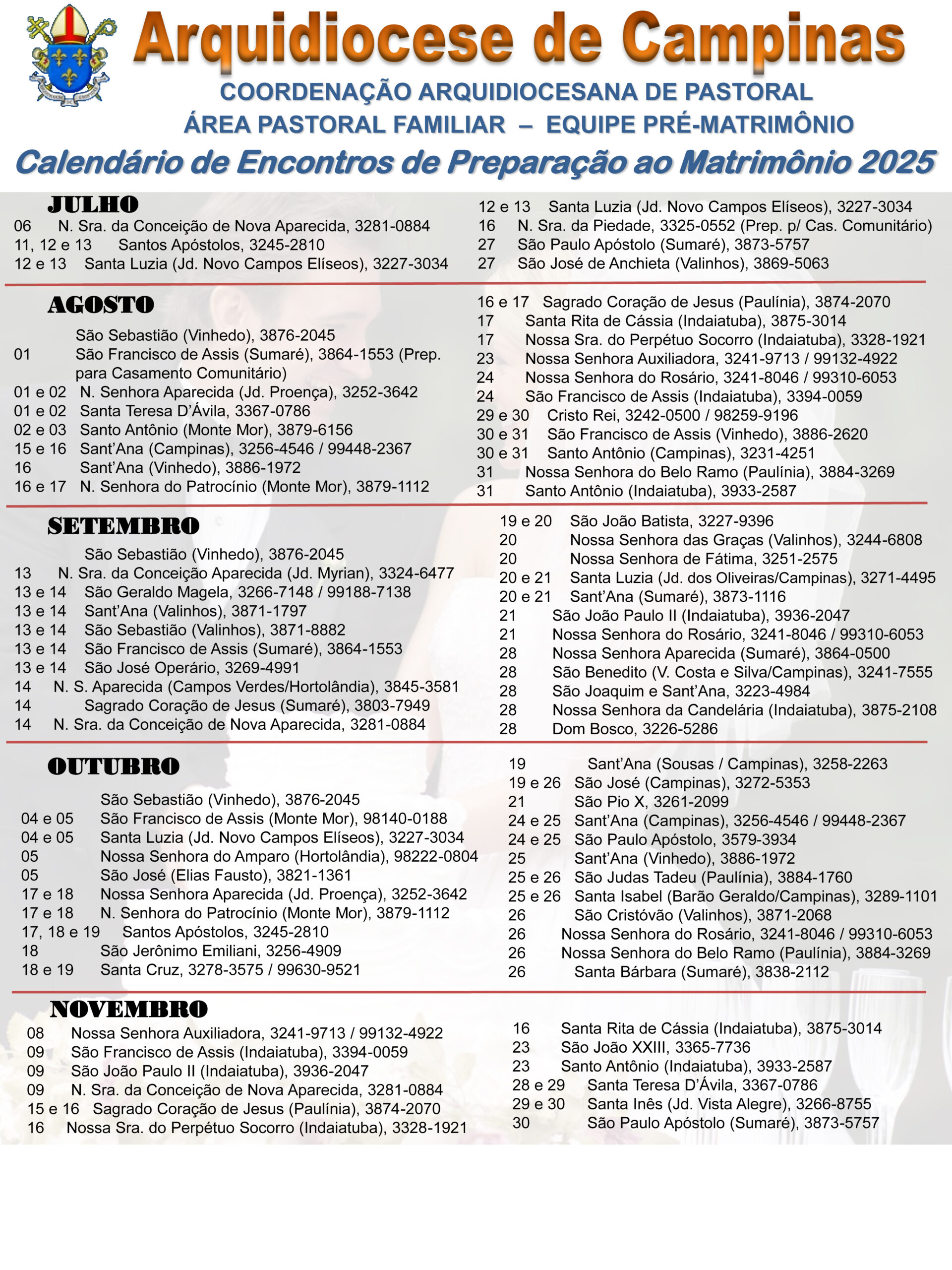 Arquidiocese de Campinas
COORDENAÇÃO ARQUIDIOCESANA DE PASTORAL
ÁREA PASTORAL FAMILIAR – EQUIPE PRÉ-MATRIMÔNIO
Calendário de Encontros de Preparação ao Matrimônio 2025

JULHO
06 N. Sra. da Conceição de Nova Aparecida, 3281-0884
11, 12 e 13 Santos Apóstolos, 3245-2810
12 e 13 Santa Luzia (Jd. Novo Campos Elíseos), 3227-3034
12 e 13 Santa Luzia (Jd. Novo Campos Elíseos), 3227-3034
16 N. Sra. da Piedade, 3325-0552 (Prep. p/ Cas. Comunitário)
27 São Paulo Apóstolo (Sumaré), 3873-5757
27 São José de Anchieta (Valinhos), 3869-5063

AGOSTO
São Sebastião (Vinhedo), 3876-2045
01 São Francisco de Assis (Sumaré), 3864-1553 (Prep. para Casamento Comunitário)
01 e 02 N. Senhora Aparecida (Jd. Proença), 3252-3642
01 e 02 Santa Teresa D'Ávila, 3367-0786
02 e 03 Santo Antônio (Monte Mor), 3879-6156
15 e 16 Sant'Ana (Campinas), 3256-4546 / 99448-2367
16 Sant'Ana (Vinhedo), 3886-1972
16 e 17 N. Senhora do Patrocínio (Monte Mor), 3879-1112
16 e 17 Sagrado Coração de Jesus (Paulínia), 3874-2070
17 Santa Rita de Cássia (Indaiatuba), 3875-3014
17 Nossa Sra. do Perpétuo Socorro (Indaiatuba), 3328-1921
23 Nossa Senhora Auxiliadora, 3241-9713 / 99132-4922
24 Nossa Senhora do Rosário, 3241-8046 / 99310-6053
24 São Francisco de Assis (Indaiatuba), 3394-0059
29 e 30 Cristo Rei, 3242-0500 / 98259-9196
30 e 31 São Francisco de Assis (Vinhedo), 3886-2620
30 e 31 Santo Antônio (Campinas), 3231-4251
31 Nossa Senhora do Belo Ramo (Paulínia), 3884-3269
31 Santo Antônio (Indaiatuba), 3933-2587

SETEMBRO
São Sebastião (Vinhedo), 3876-2045
13 N. Sra. da Conceição Aparecida (Jd. Myrian), 3324-6477
13 e 14 São Geraldo Magela, 3266-7148 / 99188-7138
13 e 14 Sant'Ana (Valinhos), 3871-1797
13 e 14 São Sebastião (Valinhos), 3871-8882
13 e 14 São Francisco de Assis (Sumaré), 3864-1553
13 e 14 São José Operário, 3269-4991
14 N. S. Aparecida (Campos Verdes/Hortolândia), 3845-3581
14 Sagrado Coração de Jesus (Sumaré), 3803-7949
14 N. Sra. da Conceição de Nova Aparecida, 3281-0884
19 e 20 São João Batista, 3227-9396
20 Nossa Senhora das Graças (Valinhos), 3244-6808
20 Nossa Senhora de Fátima, 3251-2575
20 e 21 Santa Luzia (Jd. dos Oliveiras/Campinas), 3271-4495
20 e 21 Sant'Ana (Sumaré), 3873-1116
21 São João Paulo II (Indaiatuba), 3936-2047
21 Nossa Senhora do Rosário, 3241-8046 / 99310-6053
28 Nossa Senhora Aparecida (Sumaré), 3864-0500
28 São Benedito (V. Costa e Silva/Campinas), 3241-7555
28 São Joaquim e Sant'Ana, 3223-4984
28 Nossa Senhora da Candelária (Indaiatuba), 3875-2108
28 Dom Bosco, 3226-5286

OUTUBRO
São Sebastião (Vinhedo), 3876-2045
04 e 05 São Francisco de Assis (Monte Mor), 98140-0188
04 e 05 Santa Luzia (Jd. Novo Campos Elíseos), 3227-3034
05 Nossa Senhora do Amparo (Hortolândia), 98222-0804
05 São José (Elias Fausto), 3821-1361
17 e 18 Nossa Senhora Aparecida (Jd. Proença), 3252-3642
17 e 18 N. Senhora do Patrocínio (Monte Mor), 3879-1112
17, 18 e 19 Santos Apóstolos, 3245-2810
18 São Jerônimo Emiliani, 3256-4909
18 e 19 Santa Cruz, 3278-3575 / 99630-9521
19 Sant'Ana (Sousas / Campinas), 3258-2263
19 e 26 São José (Campinas), 3272-5353
21 São Pio X, 3261-2099
24 e 25 Sant'Ana (Campinas), 3256-4546 / 99448-2367
24 e 25 São Paulo Apóstolo, 3579-3934
25 Sant'Ana (Vinhedo), 3886-1972
25 e 26 São Judas Tadeu (Paulínia), 3884-1760
25 e 26 Santa Isabel (Barão Geraldo/Campinas), 3289-1101
26 São Cristóvão (Valinhos), 3871-2068
26 Nossa Senhora do Rosário, 3241-8046 / 99310-6053
26 Nossa Senhora do Belo Ramo (Paulínia), 3884-3269
26 Santa Bárbara (Sumaré), 3838-2112

NOVEMBRO
08 Nossa Senhora Auxiliadora, 3241-9713 / 99132-4922
09 São Francisco de Assis (Indaiatuba), 3394-0059
09 São João Paulo II (Indaiatuba), 3936-2047
09 N. Sra. da Conceição de Nova Aparecida, 3281-0884
15 e 16 Sagrado Coração de Jesus (Paulínia), 3874-2070
16 Nossa Sra. do Perpétuo Socorro (Indaiatuba), 3328-1921
16 Santa Rita de Cássia (Indaiatuba), 3875-3014
23 São João XXIII, 3365-7736
23 Santo Antônio (Indaiatuba), 3933-2587
28 e 29 Santa Teresa D'Ávila, 3367-0786
29 e 30 Santa Inês (Jd. Vista Alegre), 3266-8755
30 São Paulo Apóstolo (Sumaré), 3873-5757